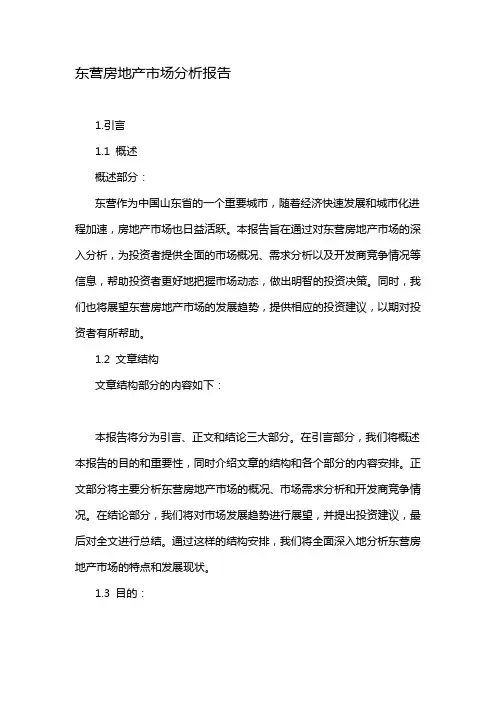 东营房地产市场分析报告

1.引言

1.1 概述

概述部分：

东营作为中国山东省的一个重要城市，随着经济快速发展和城市化进程加速，房地产市场也日益活跃。本报告旨在通过对东营房地产市场的深入分析，为投资者提供全面的市场概况、需求分析以及开发商竞争情况等信息，帮助投资者更好地把握市场动态，做出明智的投资决策。同时，我们也将展望东营房地产市场的发展趋势，提供相应的投资建议，以期对投资者有所帮助。

1.2 文章结构

文章结构部分的内容如下：

本报告将分为引言、正文和结论三大部分。在引言部分，我们将概述本报告的目的和重要性，同时介绍文章的结构和各个部分的内容安排。正文部分将主要分析东营房地产市场的概况、市场需求分析和开发商竞争情况。在结论部分，我们将对市场发展趋势进行展望，并提出投资建议，最后对全文进行总结。通过这样的结构安排，我们将全面深入地分析东营房地产市场的特点和发展现状。

1.3 目的：